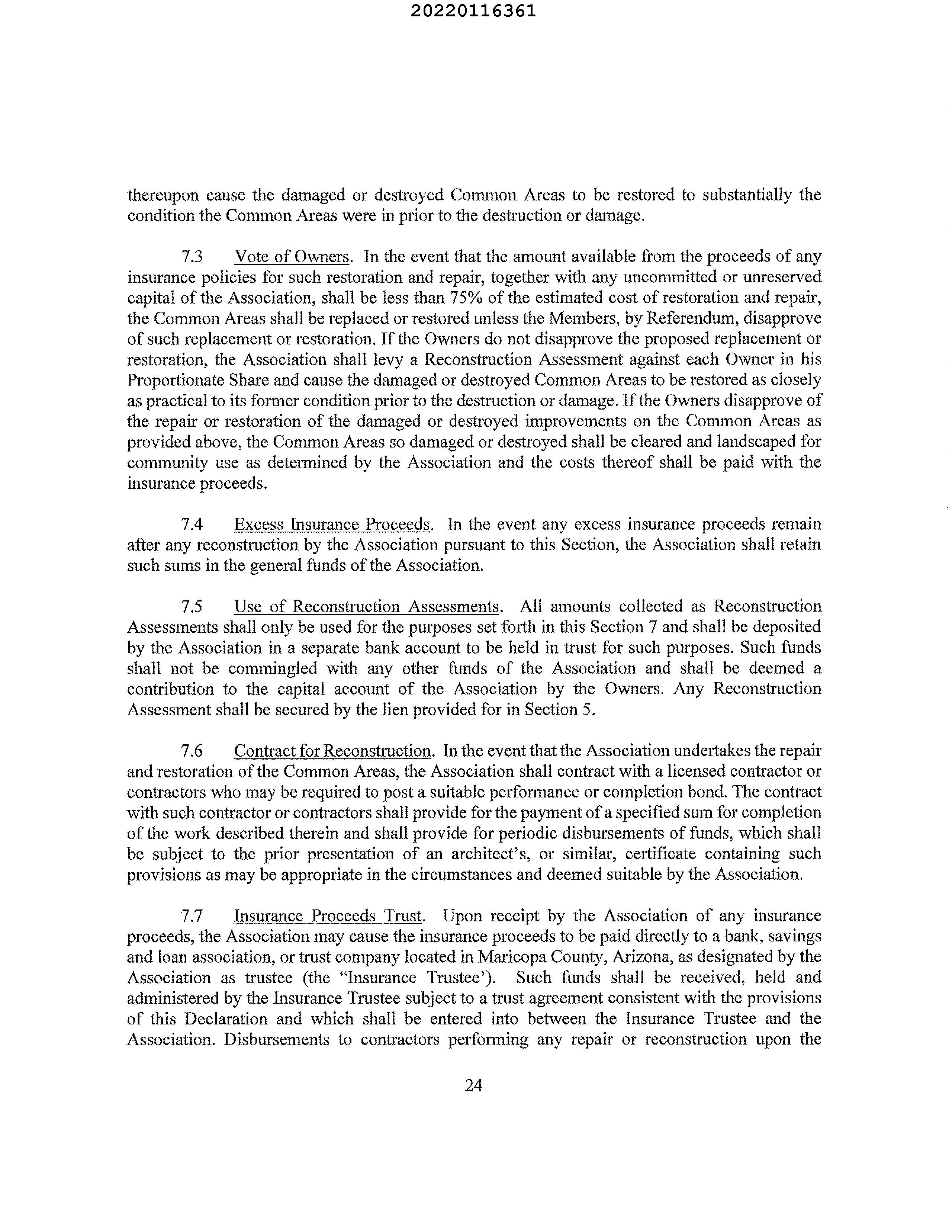 20220116361

thereupon cause the damaged or destroyed Common Areas to be restored to substantially the condition the Common Areas were in prior to the destruction or damage.

7.3 Vote of Owners. In the event that the amount available from the proceeds of any insurance policies for such restoration and repair, together with any uncommitted or unreserved capital of the Association, shall be less than 75% of the estimated cost of restoration and repair, the Common Areas shall be replaced or restored unless the Members, by Referendum, disapprove of such replacement or restoration. If the Owners do not disapprove the proposed replacement or restoration, the Association shall levy a Reconstruction Assessment against each Owner in his Proportionate Share and cause the damaged or destroyed Common Areas to be restored as closely as practical to its former condition prior to the destruction or damage. If the Owners disapprove of the repair or restoration of the damaged or destroyed improvements on the Common Areas as provided above, the Common Areas so damaged or destroyed shall be cleared and landscaped for community use as determined by the Association and the costs thereof shall be paid with the insurance proceeds.

7.4 Excess Insurance Proceeds. In the event any excess insurance proceeds remain after any reconstruction by the Association pursuant to this Section, the Association shall retain such sums in the general funds of the Association.

7.5 Use of Reconstruction Assessments. All amounts collected as Reconstruction Assessments shall only be used for the purposes set forth in this Section 7 and shall be deposited by the Association in a separate bank account to be held in trust for such purposes. Such funds shall not be commingled with any other funds of the Association and shall be deemed a contribution to the capital account of the Association by the Owners. Any Reconstruction Assessment shall be secured by the lien provided for in Section 5.

7.6 Contract for Reconstruction. In the event that the Association undertakes the repair and restoration of the Common Areas, the Association shall contract with a licensed contractor or contractors who may be required to post a suitable performance or completion bond. The contract with such contractor or contractors shall provide for the payment of a specified sum for completion of the work described therein and shall provide for periodic disbursements of funds, which shall be subject to the prior presentation of an architect's, or similar, certificate containing such provisions as may be appropriate in the circumstances and deemed suitable by the Association.

7.7 Insurance Proceeds Trust. Upon receipt by the Association of any insurance proceeds, the Association may cause the insurance proceeds to be paid directly to a bank, savings and loan association, or trust company located in Maricopa County, Arizona, as designated by the Association as trustee (the "Insurance Trustee'). Such funds shall be received, held and administered by the Insurance Trustee subject to a trust agreement consistent with the provisions of this Declaration and which shall be entered into between the Insurance Trustee and the Association. Disbursements to contractors performing any repair or reconstruction upon the

24